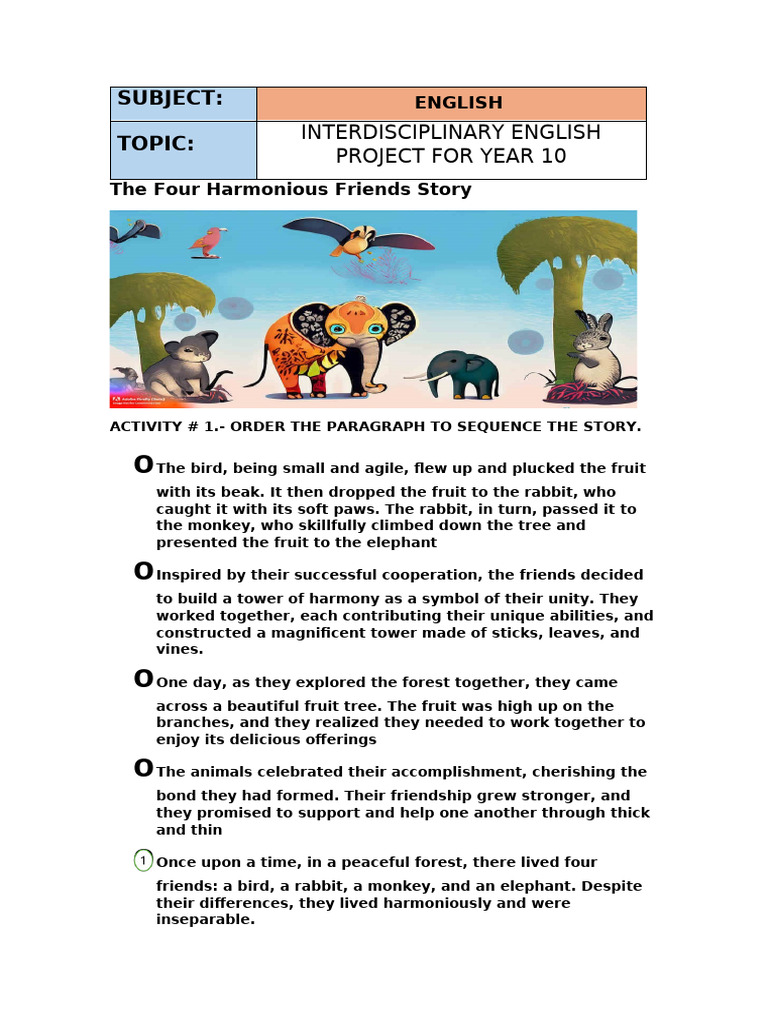 | SUBJECT: | ENGLISH |
|---|---|
| TOPIC: | INTERDISCIPLINARY ENGLISH PROJECT FOR YEAR 10 |

The Four Harmonious Friends Story

ACTIVITY # 1.- ORDER THE PARAGRAPH TO SEQUENCE THE STORY.

O The bird, being small and agile, flew up and plucked the fruit with its beak. It then dropped the fruit to the rabbit, who caught it with its soft paws. The rabbit, in turn, passed it to the monkey, who skillfully climbed down the tree and presented the fruit to the elephant

O Inspired by their successful cooperation, the friends decided to build a tower of harmony as a symbol of their unity. They worked together, each contributing their unique abilities, and constructed a magnificent tower made of sticks, leaves, and vines.

O One day, as they explored the forest together, they came across a beautiful fruit tree. The fruit was high up on the branches, and they realized they needed to work together to enjoy its delicious offerings

O The animals celebrated their accomplishment, cherishing the bond they had formed. Their friendship grew stronger, and they promised to support and help one another through thick and thin

1 Once upon a time, in a peaceful forest, there lived four friends: a bird, a rabbit, a monkey, and an elephant. Despite their differences, they lived harmoniously and were inseparable.